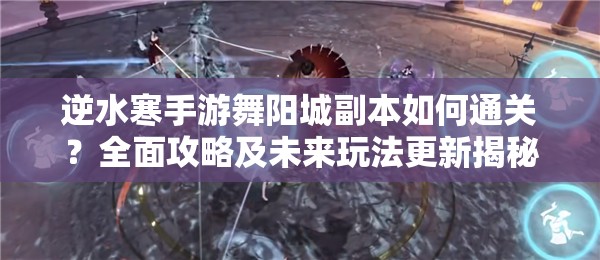 逆水寒手游舞阳城副本如何通关？全面攻略及未来玩法更新揭秘